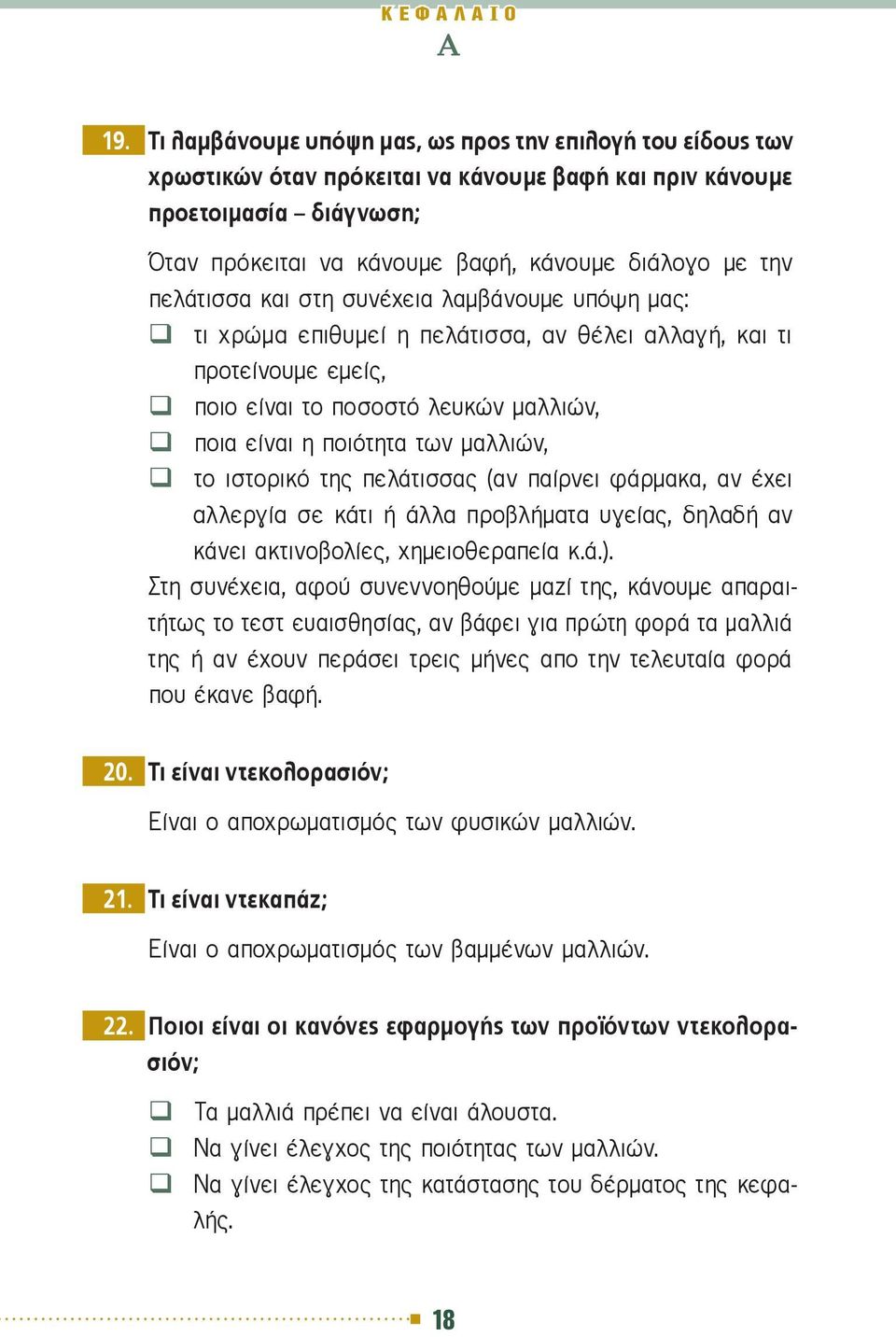 ΚΕΦΑΛΑΙΟ
Α

19. Τι λαμβάνουμε υπόψη μας, ως προς την επιλογή του είδους των χρωστικών όταν πρόκειται να κάνουμε βαφή και πριν κάνουμε προετοιμασία – διάγνωση;

Όταν πρόκειται να κάνουμε βαφή, κάνουμε διάλογο με την πελάτισσα και στη συνέχεια λαμβάνουμε υπόψη μας:
❑ τι χρώμα επιθυμεί η πελάτισσα, αν θέλει αλλαγή, και τι προτείνουμε εμείς,
❑ ποιο είναι το ποσοστό λευκών μαλλιών,
❑ ποια είναι η ποιότητα των μαλλιών,
❑ το ιστορικό της πελάτισσας (αν παίρνει φάρμακα, αν έχει αλλεργία σε κάτι ή άλλα προβλήματα υγείας, δηλαδή αν κάνει ακτινοβολίες, χημειοθεραπεία κ.ά.).
Στη συνέχεια, αφού συνεννοηθούμε μαζί της, κάνουμε απαραιτήτως το τεστ ευαισθησίας, αν βάφει για πρώτη φορά τα μαλλιά της ή αν έχουν περάσει τρεις μήνες απο την τελευταία φορά που έκανε βαφή.

20. Τι είναι ντεκολορασιόν;

Είναι ο αποχρωματισμός των φυσικών μαλλιών.

21. Τι είναι ντεκαπάζ;

Είναι ο αποχρωματισμός των βαμμένων μαλλιών.

22. Ποιοι είναι οι κανόνες εφαρμογής των προϊόντων ντεκολορασιόν;

❑ Τα μαλλιά πρέπει να είναι άλουστα.
❑ Να γίνει έλεγχος της ποιότητας των μαλλιών.
❑ Να γίνει έλεγχος της κατάστασης του δέρματος της κεφαλής.

18